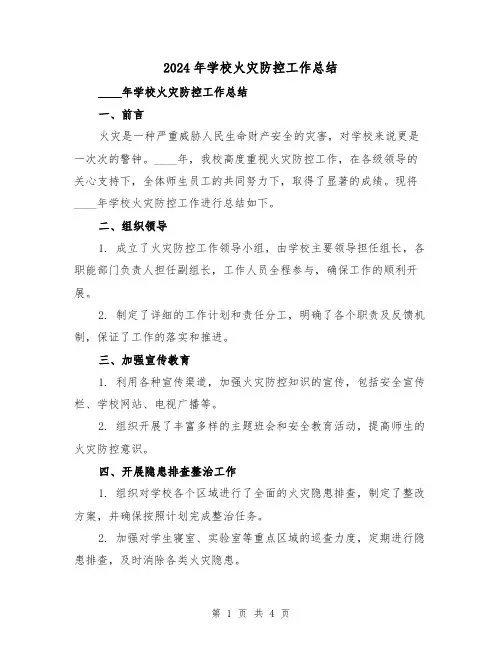 2024年学校火灾防控工作总结

____年学校火灾防控工作总结

一、前言

火灾是一种严重威胁人民生命财产安全的灾害，对学校来说更是一次次的警钟。____年，我校高度重视火灾防控工作，在各级领导的关心支持下，全体师生员工的共同努力下，取得了显著的成绩。现将____年学校火灾防控工作进行总结如下。

二、组织领导

1. 成立了火灾防控工作领导小组，由学校主要领导担任组长，各职能部门负责人担任副组长，工作人员全程参与，确保工作的顺利开展。

2. 制定了详细的工作计划和责任分工，明确了各个职责及反馈机制，保证了工作的落实和推进。

三、加强宣传教育

1. 利用各种宣传渠道，加强火灾防控知识的宣传，包括安全宣传栏、学校网站、电视广播等。

2. 组织开展了丰富多样的主题班会和安全教育活动，提高师生的火灾防控意识。

四、开展隐患排查整治工作

1. 组织对学校各个区域进行了全面的火灾隐患排查，制定了整改方案，并确保按照计划完成整治任务。

2. 加强对学生寝室、实验室等重点区域的巡查力度，定期进行隐患排查，及时消除各类火灾隐患。

第 1 页 共 4 页